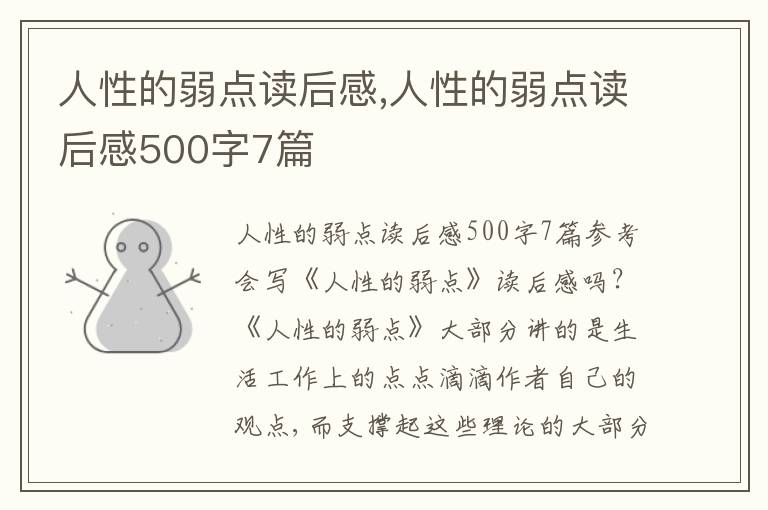 人性的弱点读后感,人性的弱点读后感500字7篇

人性的弱点读后感500字7篇参考会写《人性的弱点》读后感吗?《人性的弱点》大部分讲的是生活工作上的点点滴滴作者自己的观点,而支撑起这些理论的大部分